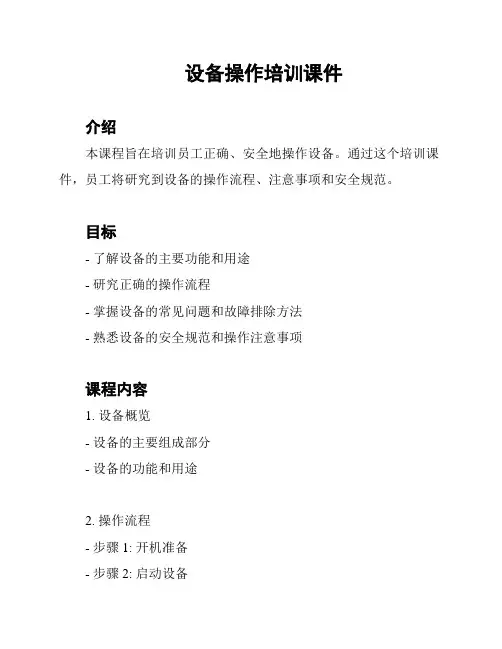 设备操作培训课件

介绍

本课程旨在培训员工正确、安全地操作设备。通过这个培训课件，员工将研究到设备的操作流程、注意事项和安全规范。

目标

- 了解设备的主要功能和用途
- 研究正确的操作流程
- 掌握设备的常见问题和故障排除方法
- 熟悉设备的安全规范和操作注意事项

课程内容

1. 设备概览
- 设备的主要组成部分
- 设备的功能和用途

2. 操作流程
- 步骤 1: 开机准备
- 步骤 2: 启动设备